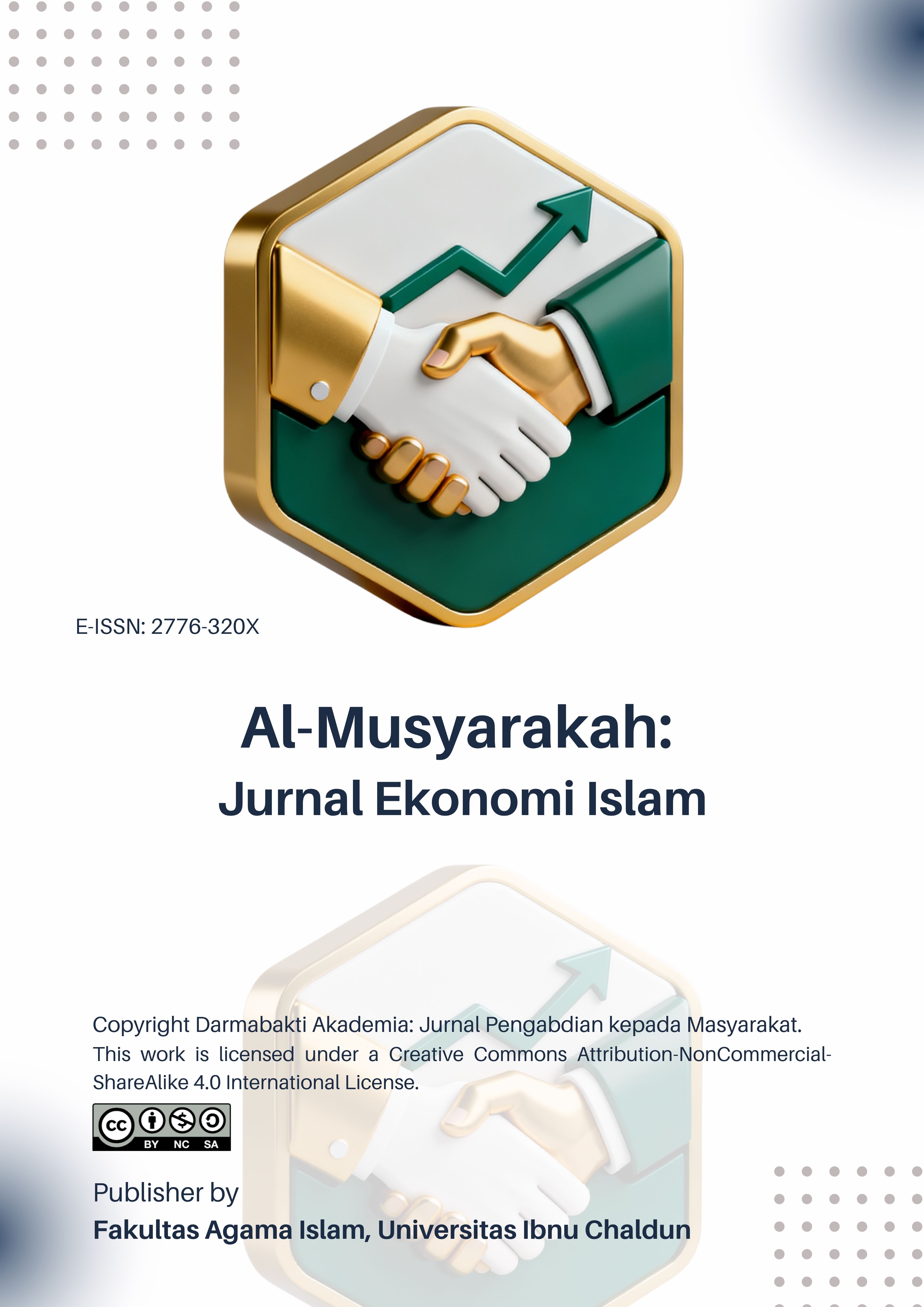 E-ISSN: 2776-320X

Al-Musyarakah:
Jurnal Ekonomi Islam

Copyright Darmabakti Akademia: Jurnal Pengabdian kepada Masyarakat. This work is licensed under a Creative Commons Attribution-NonCommercial-ShareAlike 4.0 International License.

cc BY NC SA

Publisher by
Fakultas Agama Islam, Universitas Ibnu Chaldun